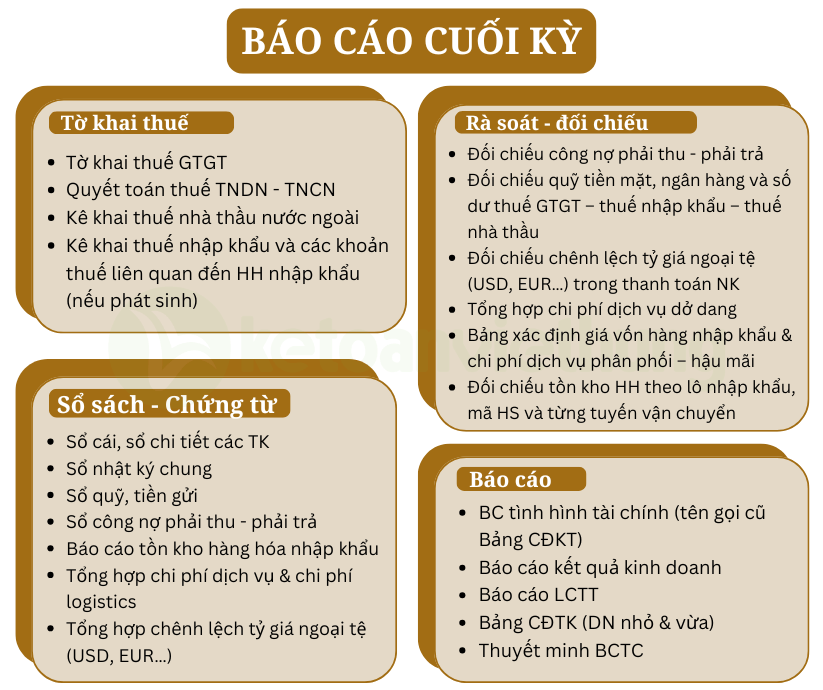 BÁO CÁO CUỐI KỲ

Tờ khai thuế

- Tờ khai thuế GTGT
- Quyết toán thuế TNDN - TNCN
- Kê khai thuế nhà thầu nước ngoài
- Kê khai thuế nhập khẩu và các khoản thuế liên quan đến HH nhập khẩu (nếu phát sinh)

Sổ sách - Chứng từ

- Sổ cái, sổ chi tiết các TK
- Sổ nhật ký chung
- Sổ quỹ, tiền gửi
- Sổ công nợ phải thu - phải trả
- Báo cáo tồn kho hàng hóa nhập khẩu
- Tổng hợp chi phí dịch vụ & chi phí logistics
- Tổng hợp chênh lệch tỷ giá ngoại tệ (USD, EUR...)

Rà soát - đối chiếu

- Đối chiếu công nợ phải thu - phải trả
- Đối chiếu quỹ tiền mặt, ngân hàng và số dư thuế GTGT – thuế nhập khẩu – thuế nhà thầu
- Đối chiếu chênh lệch tỷ giá ngoại tệ (USD, EUR...) trong thanh toán NK
- Tổng hợp chi phí dịch vụ dở dang
- Bảng xác định giá vốn hàng nhập khẩu & chi phí dịch vụ phân phối – hậu mãi
- Đối chiếu tồn kho HH theo lô nhập khẩu, mã HS và từng tuyến vận chuyển

Báo cáo

- BC tình hình tài chính (tên gọi cũ Bảng CĐKT)
- Báo cáo kết quả kinh doanh
- Báo cáo LCTT
- Bảng CĐTK (DN nhỏ & vừa)
- Thuyết minh BCTC